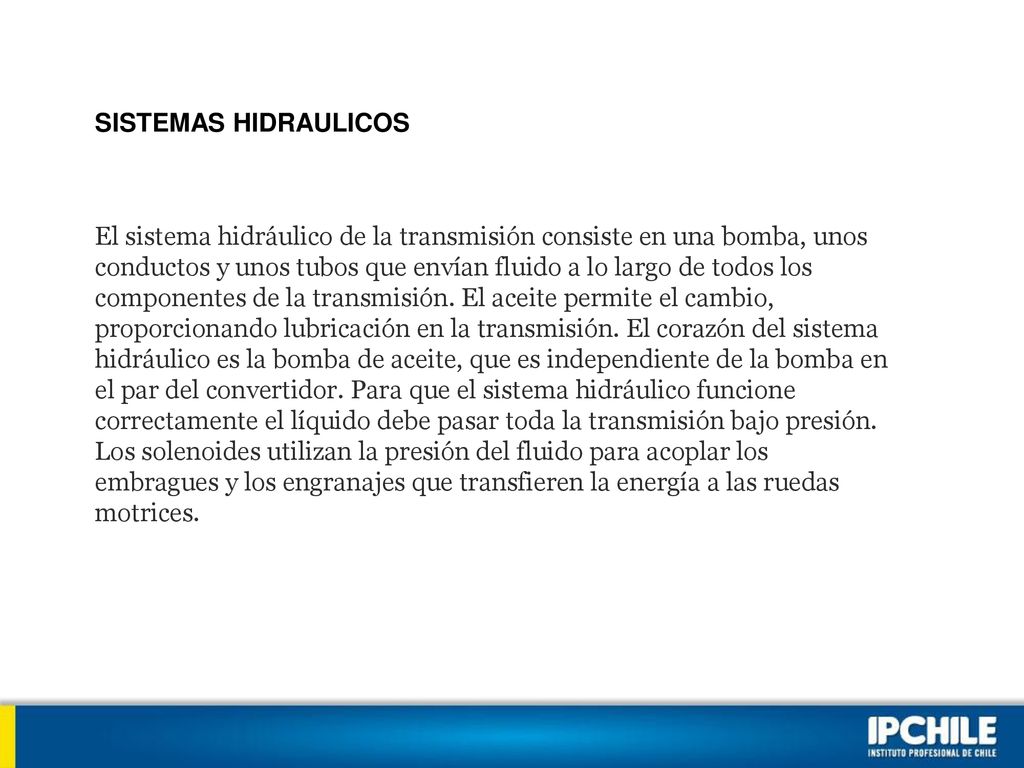 SISTEMAS HIDRAULICOS

El sistema hidráulico de la transmisión consiste en una bomba, unos conductos y unos tubos que envían fluido a lo largo de todos los componentes de la transmisión. El aceite permite el cambio, proporcionando lubricación en la transmisión. El corazón del sistema hidráulico es la bomba de aceite, que es independiente de la bomba en el par del convertidor. Para que el sistema hidráulico funcione correctamente el líquido debe pasar toda la transmisión bajo presión. Los solenoides utilizan la presión del fluido para acoplar los embragues y los engranajes que transfieren la energía a las ruedas motrices.

IPCHILE
INSTITUTO PROFESIONAL DE CHILE